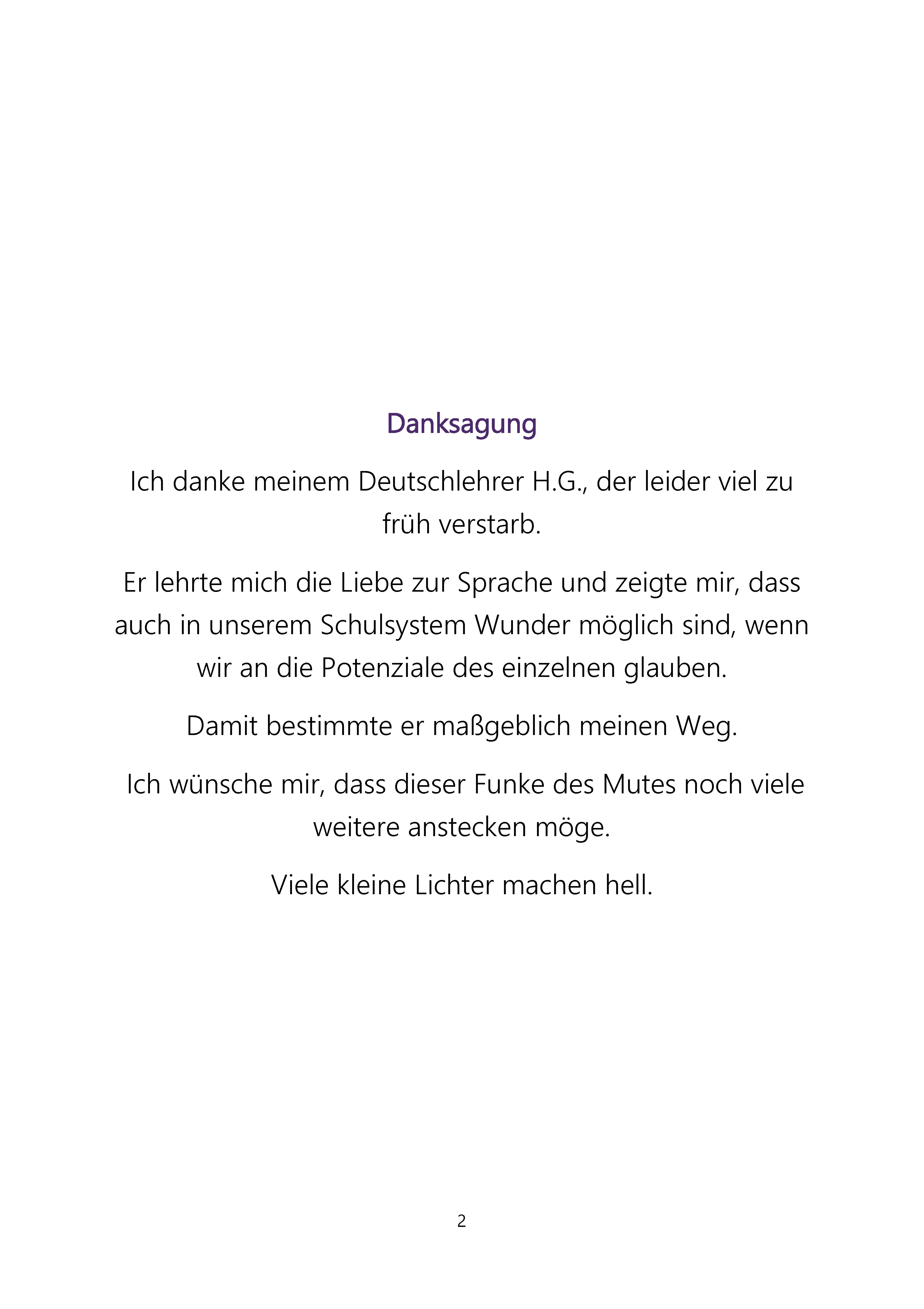 Danksagung

Ich danke meinem Deutschlehrer H.G., der leider viel zu früh verstarb.

Er lehrte mich die Liebe zur Sprache und zeigte mir, dass auch in unserem Schulsystem Wunder möglich sind, wenn wir an die Potenziale des einzelnen glauben.

Damit bestimmte er maßgeblich meinen Weg.

Ich wünsche mir, dass dieser Funke des Mutes noch viele weitere anstecken möge.

Viele kleine Lichter machen hell.

2